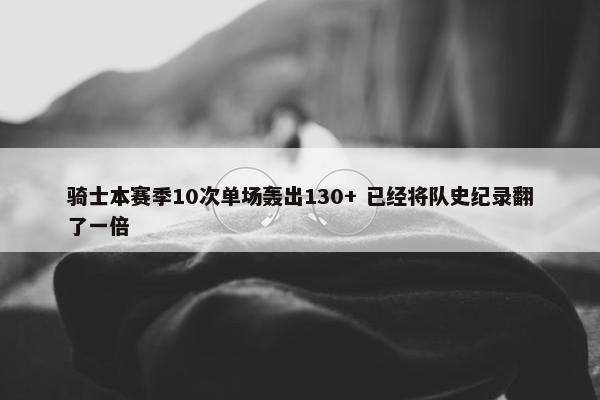 骑士本赛季10次单场轰出130+ 已经将队史纪录翻了一倍